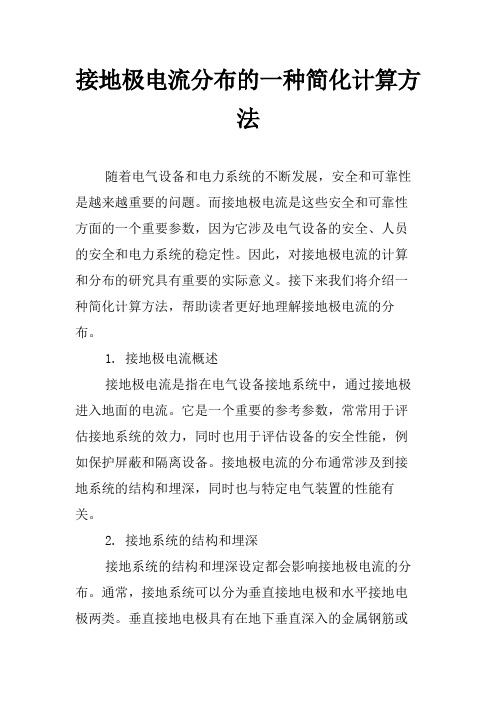 接地极电流分布的一种简化计算方法

随着电气设备和电力系统的不断发展，安全和可靠性是越来越重要的问题。而接地极电流是这些安全和可靠性方面的一个重要参数，因为它涉及电气设备的安全、人员的安全和电力系统的稳定性。因此，对接地极电流的计算和分布的研究具有重要的实际意义。接下来我们将介绍一种简化计算方法，帮助读者更好地理解接地极电流的分布。

1. 接地极电流概述

接地极电流是指在电气设备接地系统中，通过接地极进入地面的电流。它是一个重要的参考参数，常常用于评估接地系统的效力，同时也用于评估设备的安全性能，例如保护屏蔽和隔离设备。接地极电流的分布通常涉及到接地系统的结构和埋深，同时也与特定电气装置的性能有关。

2. 接地系统的结构和埋深

接地系统的结构和埋深设定都会影响接地极电流的分布。通常，接地系统可以分为垂直接地电极和水平接地电极两类。垂直接地电极具有在地下垂直深入的金属钢筋或